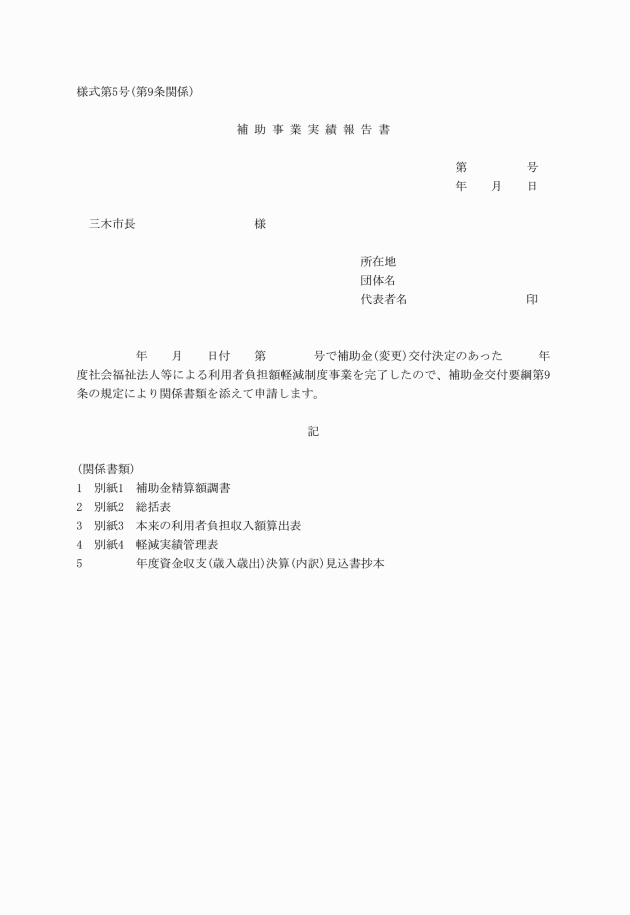 様式第5号(第9条関係)

補助事業実績報告書

第　　　号
年　月　日

三木市長　　　　　様

所在地
団体名
代表者名　　　　　印

年　月　日付　第　　号で補助金(変更)交付決定のあった　　年度社会福祉法人等による利用者負担額軽減制度事業を完了したので、補助金交付要綱第9条の規定により関係書類を添えて申請します。

記

(関係書類)
1　別紙1　補助金精算額調書
2　別紙2　総括表
3　別紙3　本来の利用者負担収入額算出表
4　別紙4　軽減実績管理表
5　　年度資金収支(歳入歳出)決算(内訳)見込書抄本